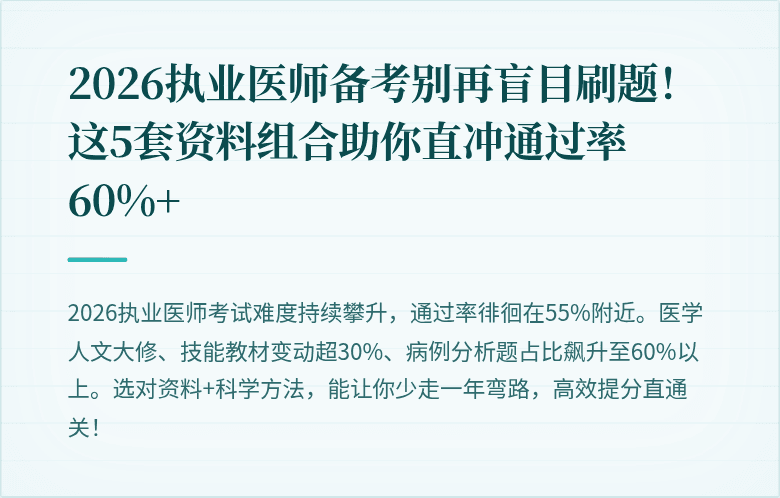 2026执业医师备考别再盲目刷题！这5套资料组合助你直冲通过率60%+

2026执业医师考试难度持续攀升，通过率徘徊在55%附近。医学人文大修、技能教材变动超30%、病例分析题占比飙升至60%以上。选对资料+科学方法，能让你少走一年弯路，高效提分直通关！